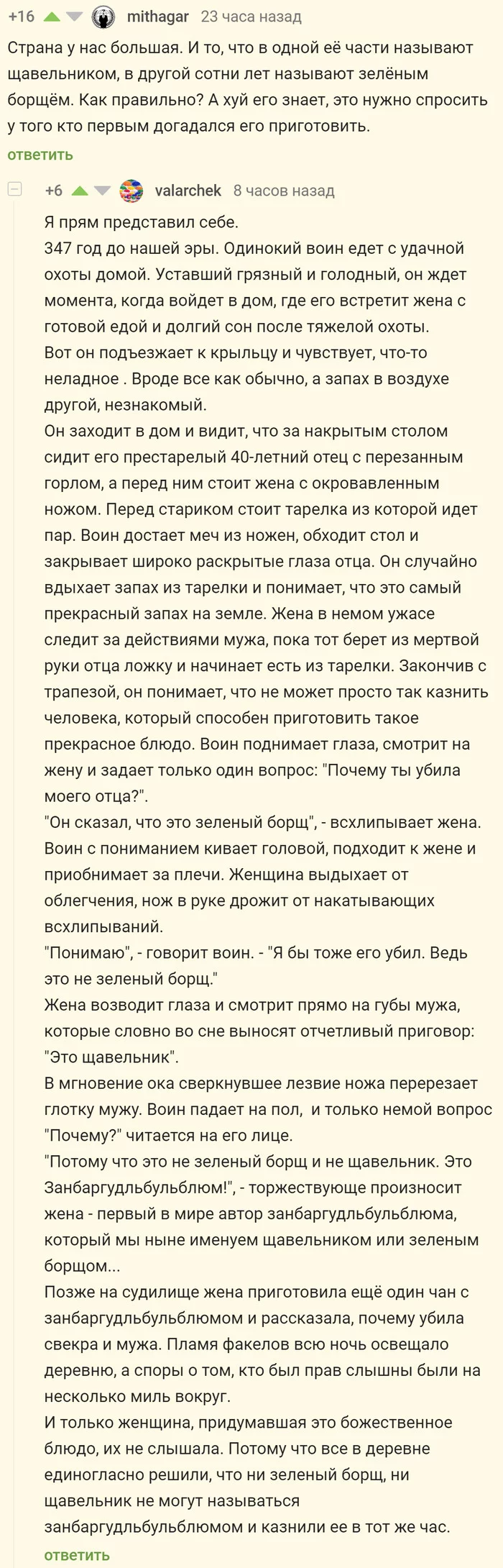 +16 mithagar 23 часа назад

Страна у нас большая. И то, что в одной её части называют щавельником, в другой сотни лет называют зелёным борщём. Как правильно? А хуй его знает, это нужно спросить у того кто первым догадался его приготовить.

ответить

+6 valarchek 8 часов назад

Я прям представил себе.
347 год до нашей эры. Одинокий воин едет с удачной охоты домой. Уставший грязный и голодный, он ждет момента, когда войдет в дом, где его встретит жена с готовой едой и долгий сон после тяжелой охоты.
Вот он подъезжает к крыльцу и чувствует, что-то неладное . Вроде все как обычно, а запах в воздухе другой, незнакомый.
Он заходит в дом и видит, что за накрытым столом сидит его престарелый 40-летний отец с перезанным горлом, а перед ним стоит жена с окровавленным ножом. Перед стариком стоит тарелка из которой идет пар. Воин достает меч из ножен, обходит стол и закрывает широко раскрытые глаза отца. Он случайно вдыхает запах из тарелки и понимает, что это самый прекрасный запах на земле. Жена в немом ужасе следит за действиями мужа, пока тот берет из мертвой руки отца ложку и начинает есть из тарелки. Закончив с трапезой, он понимает, что не может просто так казнить человека, который способен приготовить такое прекрасное блюдо. Воин поднимает глаза, смотрит на жену и задает только один вопрос: "Почему ты убила моего отца?".
"Он сказал, что это зеленый борщ", - всхлипывает жена.
Воин с пониманием кивает головой, подходит к жене и приобнимает за плечи. Женщина выдыхает от облегчения, нож в руке дрожит от накатывающих всхлипываний.
"Понимаю", - говорит воин. - "Я бы тоже его убил. Ведь это не зеленый борщ."
Жена возводит глаза и смотрит прямо на губы мужа, которые словно во сне выносят отчетливый приговор: "Это щавельник".
В мгновение ока сверкнувшее лезвие ножа перерезает глотку мужу. Воин падает на пол, и только немой вопрос "Почему?" читается на его лице.
"Потому что это не зеленый борщ и не щавельник. Это Занбаргудльбульблюм!", - торжествующе произносит жена - первый в мире автор занбаргудльбульблюма, который мы ныне именуем щавельником или зеленым борщом...
Позже на судилище жена приготовила ещё один чан с занбаргудльбульблюмом и рассказала, почему убила свекра и мужа. Пламя факелов всю ночь освещало деревню, а споры о том, кто был прав слышны были на несколько миль вокруг.
И только женщина, придумавшая это божественное блюдо, их не слышала. Потому что все в деревне единогласно решили, что ни зеленый борщ, ни щавельник не могут называться занбаргудльбульблюмом и казнили ее в тот же час.

ответить